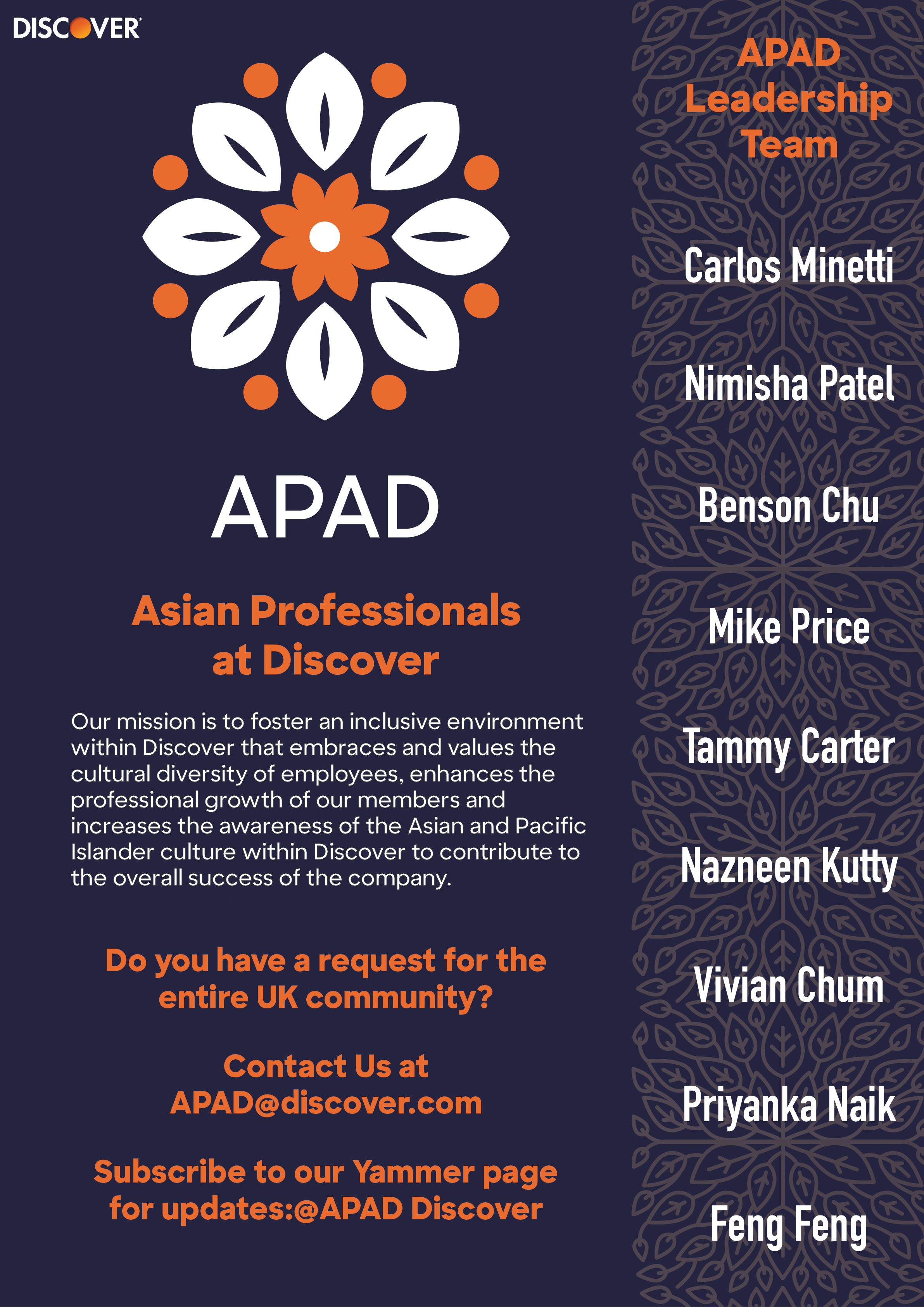 DISCOVER

APAD

Asian Professionals at Discover

Our mission is to foster an inclusive environment within Discover that embraces and values the cultural diversity of employees, enhances the professional growth of our members and increases the awareness of the Asian and Pacific Islander culture within Discover to contribute to the overall success of the company.

Do you have a request for the entire UK community?

Contact Us at APAD@discover.com

Subscribe to our Yammer page for updates:@APAD Discover

APAD Leadership Team

Carlos Minetti

Nimisha Patel

Benson Chu

Mike Price

Tammy Carter

Nazneen Kutty

Vivian Chum

Priyanka Naik

Feng Feng